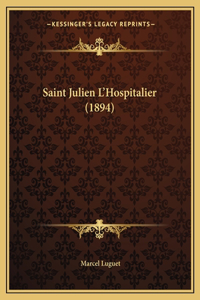 —KESSINGER'S LEGACY REPRINTS—

Saint Julien L'Hospitalier (1894)

Marcel Luguet